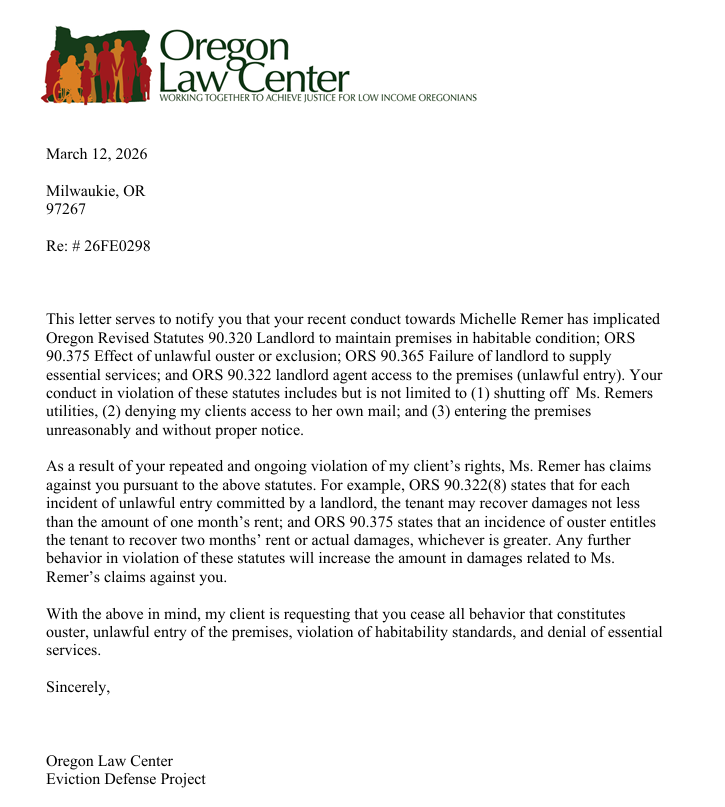 Oregon Law Center
WORKING TOGETHER TO ACHIEVE JUSTICE FOR LOW INCOME OREGONIANS

March 12, 2026

Milwaukie, OR
97267

Re: # 26FE0298

This letter serves to notify you that your recent conduct towards Michelle Remer has implicated Oregon Revised Statutes 90.320 Landlord to maintain premises in habitable condition; ORS 90.375 Effect of unlawful ouster or exclusion; ORS 90.365 Failure of landlord to supply essential services; and ORS 90.322 landlord agent access to the premises (unlawful entry). Your conduct in violation of these statutes includes but is not limited to (1) shutting off Ms. Remers utilities, (2) denying my clients access to her own mail; and (3) entering the premises unreasonably and without proper notice.

As a result of your repeated and ongoing violation of my client's rights, Ms. Remer has claims against you pursuant to the above statutes. For example, ORS 90.322(8) states that for each incident of unlawful entry committed by a landlord, the tenant may recover damages not less than the amount of one month's rent; and ORS 90.375 states that an incidence of ouster entitles the tenant to recover two months' rent or actual damages, whichever is greater. Any further behavior in violation of these statutes will increase the amount in damages related to Ms. Remer's claims against you.

With the above in mind, my client is requesting that you cease all behavior that constitutes ouster, unlawful entry of the premises, violation of habitability standards, and denial of essential services.

Sincerely,

Oregon Law Center
Eviction Defense Project